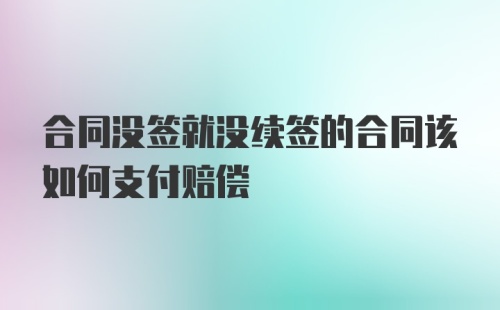 合同没签就没续签的合同该如何支付赔偿